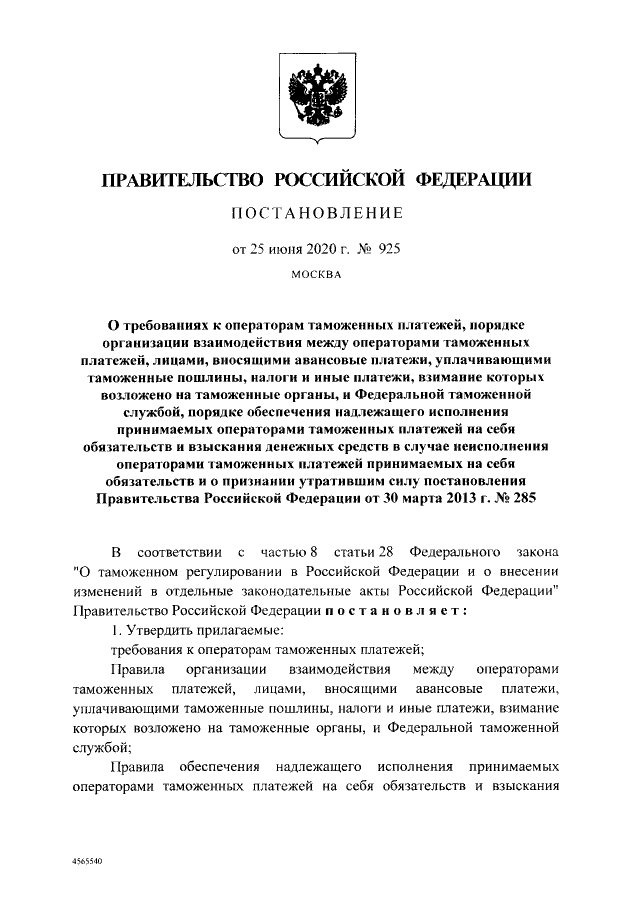 ПРАВИТЕЛЬСТВО РОССИЙСКОЙ ФЕДЕРАЦИИ

ПОСТАНОВЛЕНИЕ

от 25 июня 2020 г. № 925

МОСКВА

О требованиях к операторам таможенных платежей, порядке организации взаимодействия между операторами таможенных платежей, лицами, вносящими авансовые платежи, уплачивающими таможенные пошлины, налоги и иные платежи, взимание которых возложено на таможенные органы, и Федеральной таможенной службой, порядке обеспечения надлежащего исполнения принимаемых операторами таможенных платежей на себя обязательств и взыскания денежных средств в случае неисполнения операторами таможенных платежей принимаемых на себя обязательств и о признании утратившим силу постановления Правительства Российской Федерации от 30 марта 2013 г. № 285

В соответствии с частью 8 статьи 28 Федерального закона "О таможенном регулировании в Российской Федерации и о внесении изменений в отдельные законодательные акты Российской Федерации" Правительство Российской Федерации постановляет:

1. Утвердить прилагаемые:

требования к операторам таможенных платежей;

Правила организации взаимодействия между операторами таможенных платежей, лицами, вносящими авансовые платежи, уплачивающими таможенные пошлины, налоги и иные платежи, взимание которых возложено на таможенные органы, и Федеральной таможенной службой;

Правила обеспечения надлежащего исполнения принимаемых операторами таможенных платежей на себя обязательств и взыскания

4565540